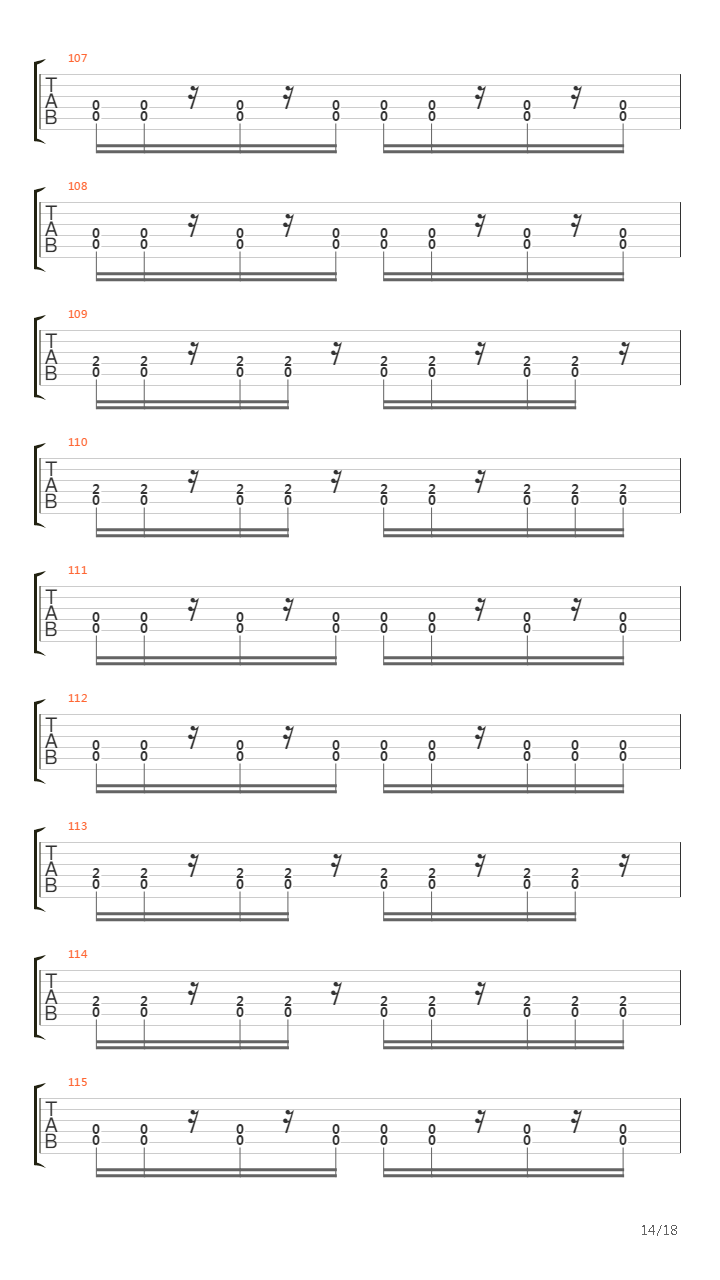 107
T
A
B
0 0 0 0 0 0 0 0
0 0 0 0 0 0 0 0

108
T
A
B
0 0 0 0 0 0 0 0
0 0 0 0 0 0 0 0

109
T
A
B
2 2 2 2 2 2 2 2
0 0 0 0 0 0 0 0

110
T
A
B
2 2 2 2 2 2 2 2 2
0 0 0 0 0 0 0 0 0

111
T
A
B
0 0 0 0 0 0 0 0
0 0 0 0 0 0 0 0

112
T
A
B
0 0 0 0 0 0 0 0 0
0 0 0 0 0 0 0 0 0

113
T
A
B
2 2 2 2 2 2 2 2
0 0 0 0 0 0 0 0

114
T
A
B
2 2 2 2 2 2 2 2 2
0 0 0 0 0 0 0 0 0

115
T
A
B
0 0 0 0 0 0 0 0
0 0 0 0 0 0 0 0

14/18